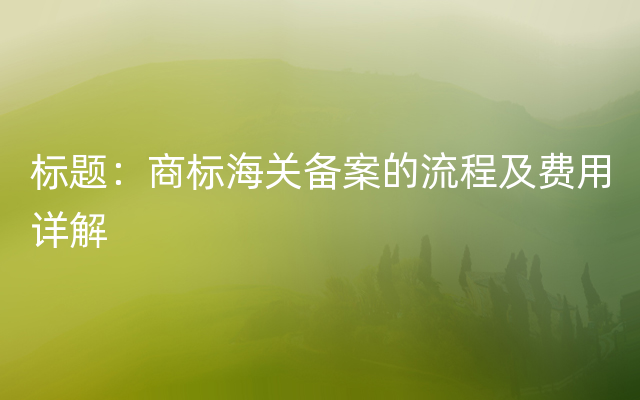 标题：商标海关备案的流程及费用详解